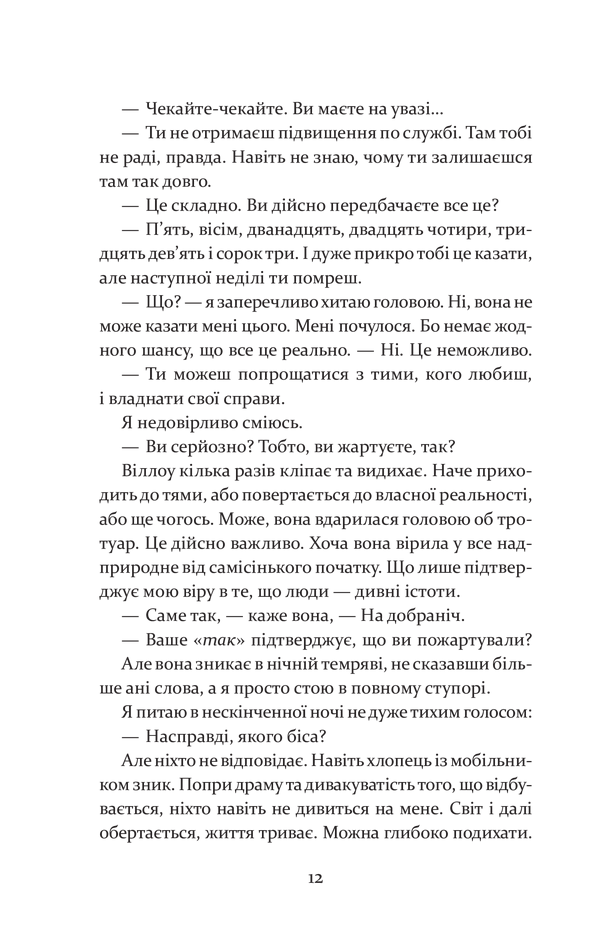 — Чекайте-чекайте. Ви маєте на увазі...

— Ти не отримаєш підвищення по службі. Там тобі не раді, правда. Навіть не знаю, чому ти залишаєшся там так довго.

— Це складно. Ви дійсно передбачаєте все це?

— П'ять, вісім, дванадцять, двадцять чотири, тридцять дев'ять і сорок три. І дуже прикро тобі це казати, але наступної неділі ти помреш.

— Що? — я заперечливо хитаю головою. Ні, вона не може казати мені цього. Мені почулося. Бо немає жодного шансу, що все це реально. — Ні. Це неможливо.

— Ти можеш попрощатися з тими, кого любиш, і владнати свої справи.

Я недовірливо сміюсь.

— Ви серйозно? Тобто, ви жартуєте, так?

Віллоу кілька разів кліпає та видихає. Наче приходить до тями, або повертається до власної реальності, або ще чогось. Може, вона вдарилася головою об тротуар. Це дійсно важливо. Хоча вона вірила у все надприродне від самісінького початку. Що лише підтверджує мою віру в те, що люди — дивні істоти.

— Саме так, — каже вона, — На добраніч.

— Ваше «так» підтверджує, що ви пожартували?

Але вона зникає в нічній темряві, не сказавши більше ані слова, а я просто стою в повному ступорі.

Я питаю в нескінченної ночі не дуже тихим голосом:

— Насправді, якого біса?

Але ніхто не відповідає. Навіть хлопець із мобільником зник. Попри драму та дивакуватість того, що відбувається, ніхто навіть не дивиться на мене. Світ і далі обертається, життя триває. Можна глибоко подихати.

12